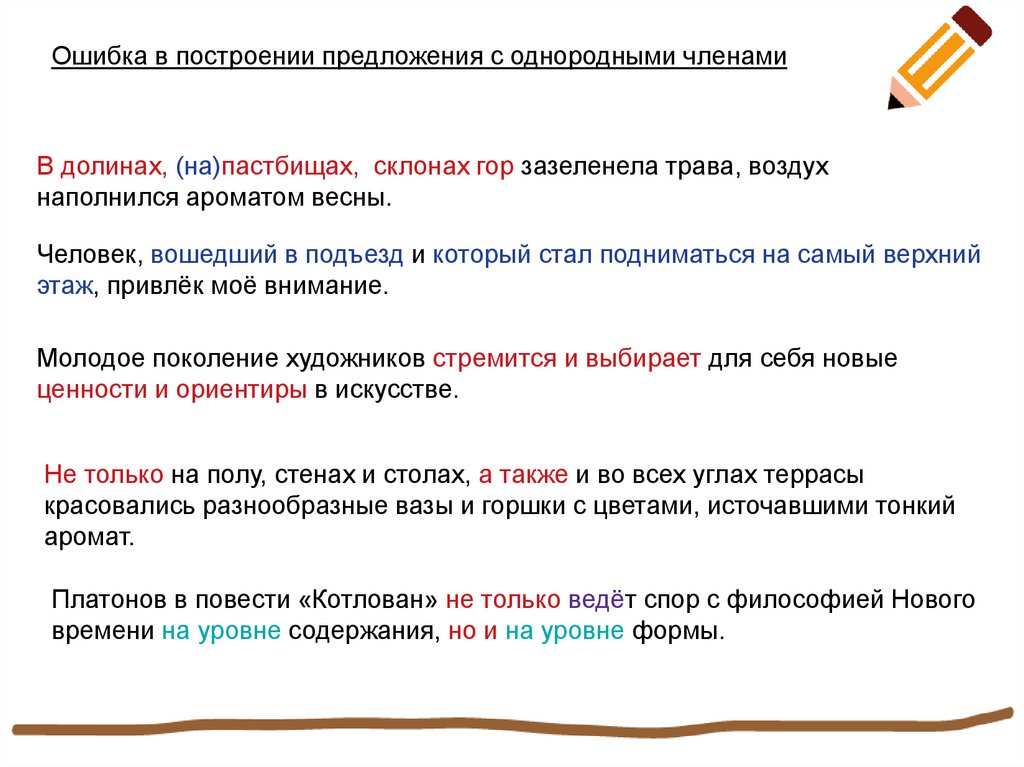 Ошибка в построении предложения с однородными членами

В долинах, (на)пастбищах, склонах гор зазеленела трава, воздух наполнился ароматом весны.

Человек, вошедший в подъезд и который стал подниматься на самый верхний этаж, привлёк моё внимание.

Молодое поколение художников стремится и выбирает для себя новые ценности и ориентиры в искусстве.

Не только на полу, стенах и столах, а также и во всех углах террасы красовались разнообразные вазы и горшки с цветами, источавшими тонкий аромат.

Платонов в повести «Котлован» не только ведёт спор с философией Нового времени на уровне содержания, но и на уровне формы.